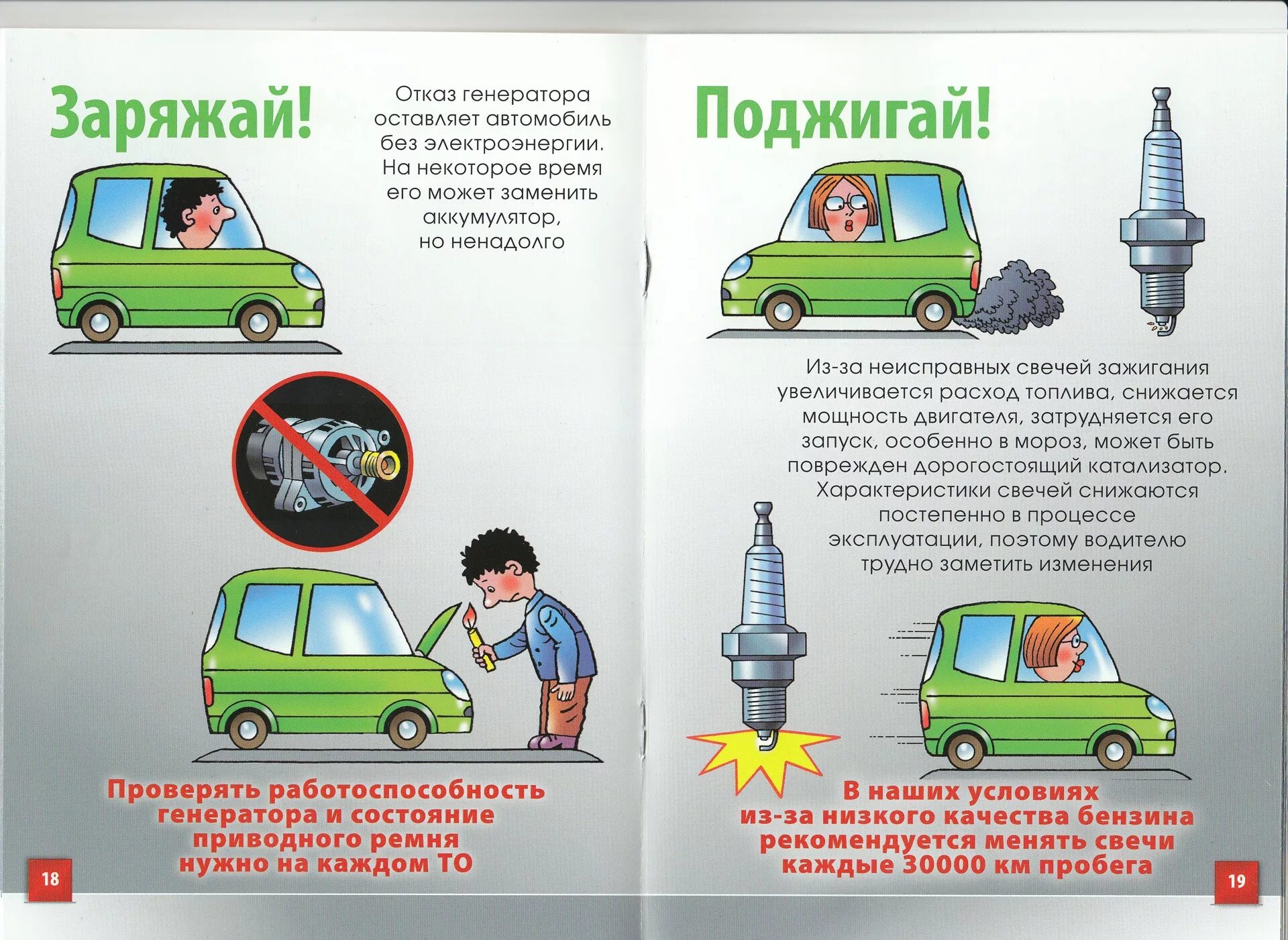 Заряжай!

Отказ генератора оставляет автомобиль без электроэнергии. На некоторое время его может заменить аккумулятор, но ненадолго

Проверять работоспособность генератора и состояние приводного ремня нужно на каждом ТО

18

Поджигай!

Из-за неисправных свечей зажигания увеличивается расход топлива, снижается мощность двигателя, затрудняется его запуск, особенно в мороз, может быть поврежден дорогостоящий катализатор. Характеристики свечей снижаются постепенно в процессе эксплуатации, поэтому водителю трудно заметить изменения

В наших условиях из-за низкого качества бензина рекомендуется менять свечи каждые 30000 км пробега

19